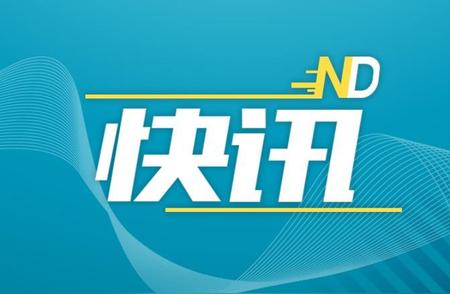 ND
快讯